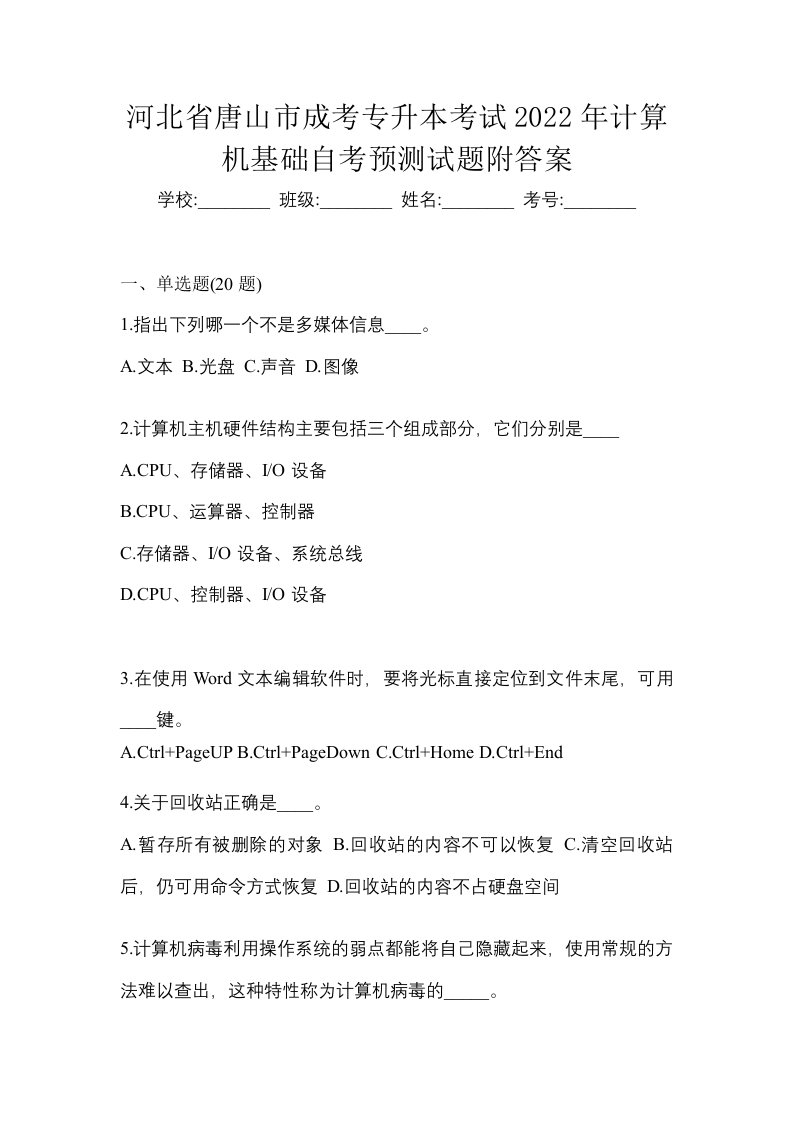 河北省唐山市成考专升本考试2022年计算机基础自考预测试题附答案

学校:________ 班级:________ 姓名:________ 考号:________

一、单选题(20 题)

1.指出下列哪一个不是多媒体信息____。

A.文本 B.光盘 C.声音 D.图像

2.计算机主机硬件结构主要包括三个组成部分，它们分别是____

A.CPU、存储器、I/O 设备

B.CPU、运算器、控制器

C.存储器、I/O 设备、系统总线

D.CPU、控制器、I/O 设备

3.在使用 Word 文本编辑软件时，要将光标直接定位到文件末尾，可用____键。

A.Ctrl+PageUP B.Ctrl+PageDown C.Ctrl+Home D.Ctrl+End

4.关于回收站正确是____。

A.暂存所有被删除的对象 B.回收站的内容不可以恢复 C.清空回收站后，仍可用命令方式恢复 D.回收站的内容不占硬盘空间

5.计算机病毒利用操作系统的弱点都能将自己隐藏起来，使用常规的方法难以查出，这种特性称为计算机病毒的_____。